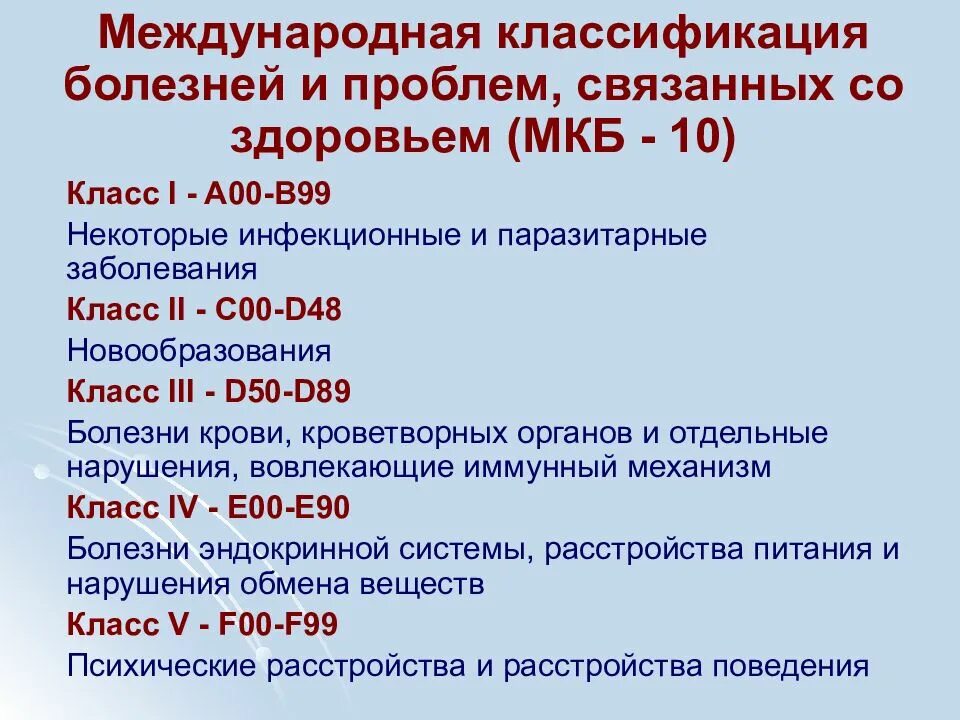 Международная классификация болезней и проблем, связанных со здоровьем (МКБ - 10)

Класс I - A00-B99

Некоторые инфекционные и паразитарные заболевания

Класс II - C00-D48

Новообразования

Класс III - D50-D89

Болезни крови, кроветворных органов и отдельные нарушения, вовлекающие иммунный механизм

Класс IV - E00-E90

Болезни эндокринной системы, расстройства питания и нарушения обмена веществ

Класс V - F00-F99

Психические расстройства и расстройства поведения